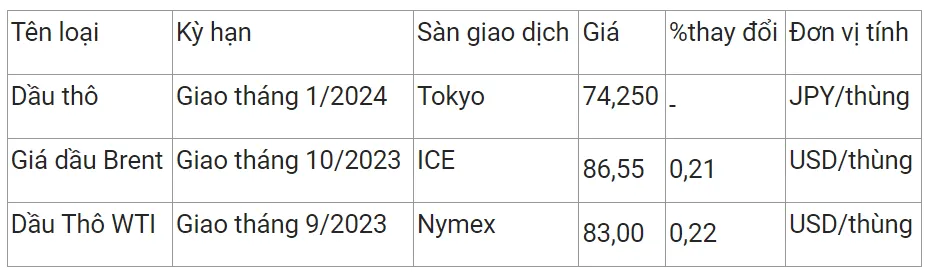 | Tên loại | Kỳ hạn | Sàn giao dịch | Giá | %thay đổi | Đơn vị tính |
|---|---|---|---|---|---|
| Dầu thô | Giao tháng 1/2024 | Tokyo | 74,250 | - | JPY/thùng |
| Giá dầu Brent | Giao tháng 10/2023 | ICE | 86,55 | 0,21 | USD/thùng |
| Dầu Thô WTI | Giao tháng 9/2023 | Nymex | 83,00 | 0,22 | USD/thùng |